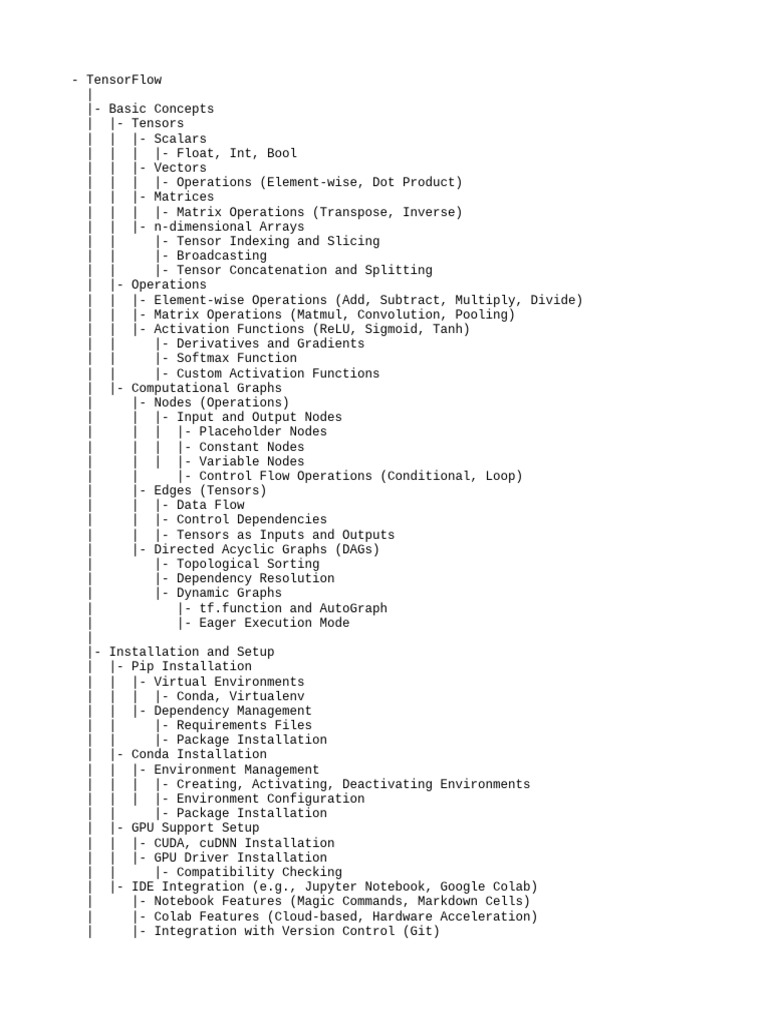 - TensorFlow
|
|- Basic Concepts
| |- Tensors
| | |- Scalars
| | | |- Float, Int, Bool
| | |- Vectors
| | | |- Operations (Element-wise, Dot Product)
| | |- Matrices
| | | |- Matrix Operations (Transpose, Inverse)
| | |- n-dimensional Arrays
| | |- Tensor Indexing and Slicing
| | |- Broadcasting
| | |- Tensor Concatenation and Splitting
| |- Operations
| | |- Element-wise Operations (Add, Subtract, Multiply, Divide)
| | |- Matrix Operations (Matmul, Convolution, Pooling)
| | |- Activation Functions (ReLU, Sigmoid, Tanh)
| | |- Derivatives and Gradients
| | |- Softmax Function
| | |- Custom Activation Functions
| |- Computational Graphs
| |- Nodes (Operations)
| | |- Input and Output Nodes
| | | |- Placeholder Nodes
| | | |- Constant Nodes
| | | |- Variable Nodes
| | |- Control Flow Operations (Conditional, Loop)
| |- Edges (Tensors)
| | |- Data Flow
| | |- Control Dependencies
| | |- Tensors as Inputs and Outputs
| |- Directed Acyclic Graphs (DAGs)
| |- Topological Sorting
| |- Dependency Resolution
| |- Dynamic Graphs
| |- tf.function and AutoGraph
| |- Eager Execution Mode
|
|- Installation and Setup
| |- Pip Installation
| | |- Virtual Environments
| | | |- Conda, Virtualenv
| | |- Dependency Management
| | |- Requirements Files
| | |- Package Installation
| |- Conda Installation
| | |- Environment Management
| | | |- Creating, Activating, Deactivating Environments
| | | |- Environment Configuration
| | |- Package Installation
| |- GPU Support Setup
| | |- CUDA, cuDNN Installation
| | |- GPU Driver Installation
| | |- Compatibility Checking
| |- IDE Integration (e.g., Jupyter Notebook, Google Colab)
| |- Notebook Features (Magic Commands, Markdown Cells)
| |- Colab Features (Cloud-based, Hardware Acceleration)
| |- Integration with Version Control (Git)